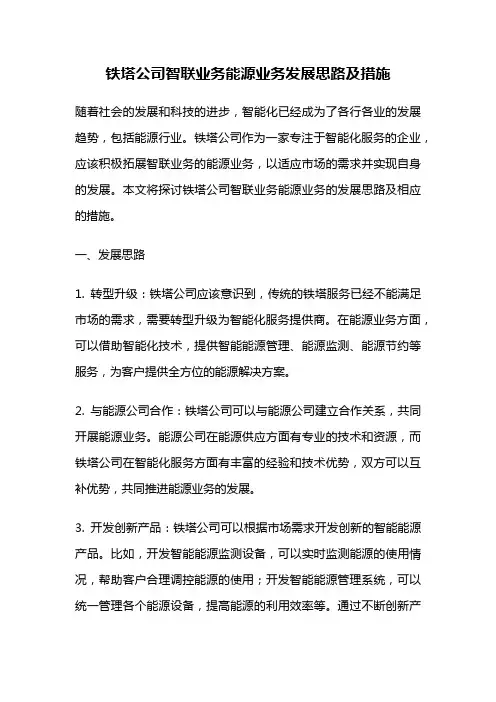 铁塔公司智联业务能源业务发展思路及措施

随着社会的发展和科技的进步，智能化已经成为了各行各业的发展趋势，包括能源行业。铁塔公司作为一家专注于智能化服务的企业，应该积极拓展智联业务的能源业务，以适应市场的需求并实现自身的发展。本文将探讨铁塔公司智联业务能源业务的发展思路及相应的措施。

一、发展思路

1. 转型升级：铁塔公司应该意识到，传统的铁塔服务已经不能满足市场的需求，需要转型升级为智能化服务提供商。在能源业务方面，可以借助智能化技术，提供智能能源管理、能源监测、能源节约等服务，为客户提供全方位的能源解决方案。

2. 与能源公司合作：铁塔公司可以与能源公司建立合作关系，共同开展能源业务。能源公司在能源供应方面有专业的技术和资源，而铁塔公司在智能化服务方面有丰富的经验和技术优势，双方可以互补优势，共同推进能源业务的发展。

3. 开发创新产品：铁塔公司可以根据市场需求开发创新的智能能源产品。比如，开发智能能源监测设备，可以实时监测能源的使用情况，帮助客户合理调控能源的使用；开发智能能源管理系统，可以统一管理各个能源设备，提高能源的利用效率等。通过不断创新产